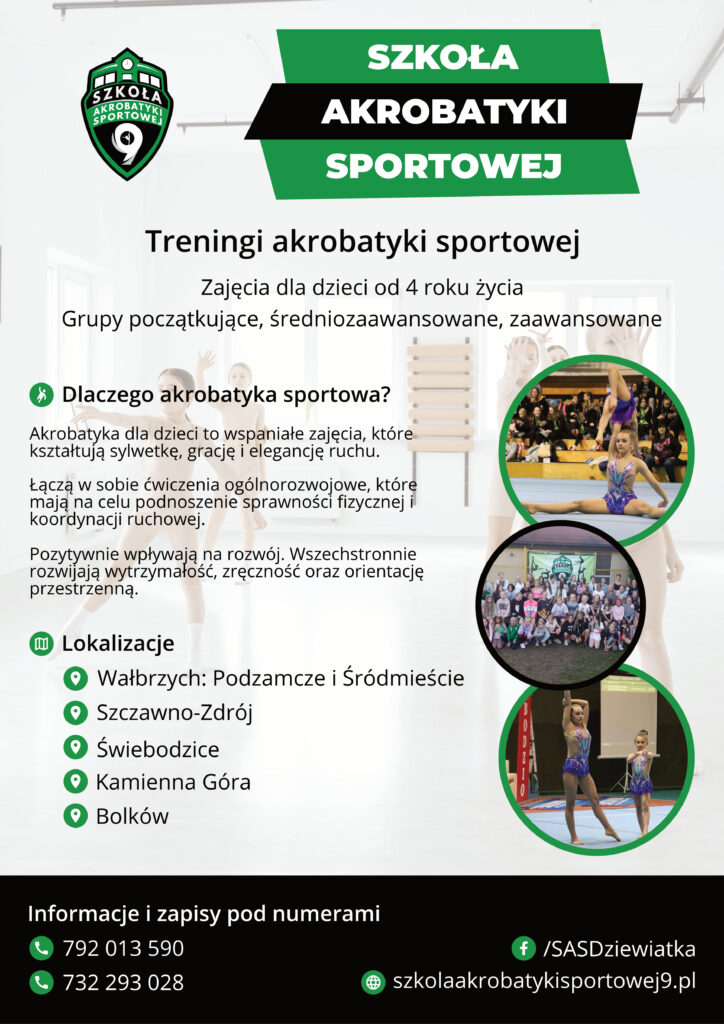 SZKOŁA AKROBATYKI SPORTOWEJ 9

SZKOŁA
AKROBATYKI
SPORTOWEJ

Treningi akrobatyki sportowej

Zajęcia dla dzieci od 4 roku życia
Grupy początkujące, średniozaawansowane, zaawansowane

Dlaczego akrobatyka sportowa?

Akrobatyka dla dzieci to wspaniałe zajęcia, które kształtują sylwetkę, grację i elegancję ruchu.

Łączą w sobie ćwiczenia ogólnorozwojowe, które mają na celu podnoszenie sprawności fizycznej i koordynacji ruchowej.

Pozytywnie wpływają na rozwój. Wszechstronnie rozwijają wytrzymałość, zręczność oraz orientację przestrzenną.

Lokalizacje

Wałbrzych: Podzamcze i Śródmieście
Szczawno-Zdrój
Świebodzice
Kamienna Góra
Bolków

Informacje i zapisy pod numerami
792 013 590
732 293 028
/SASDziewiatka
szkolaakrobatykisportowej9.pl